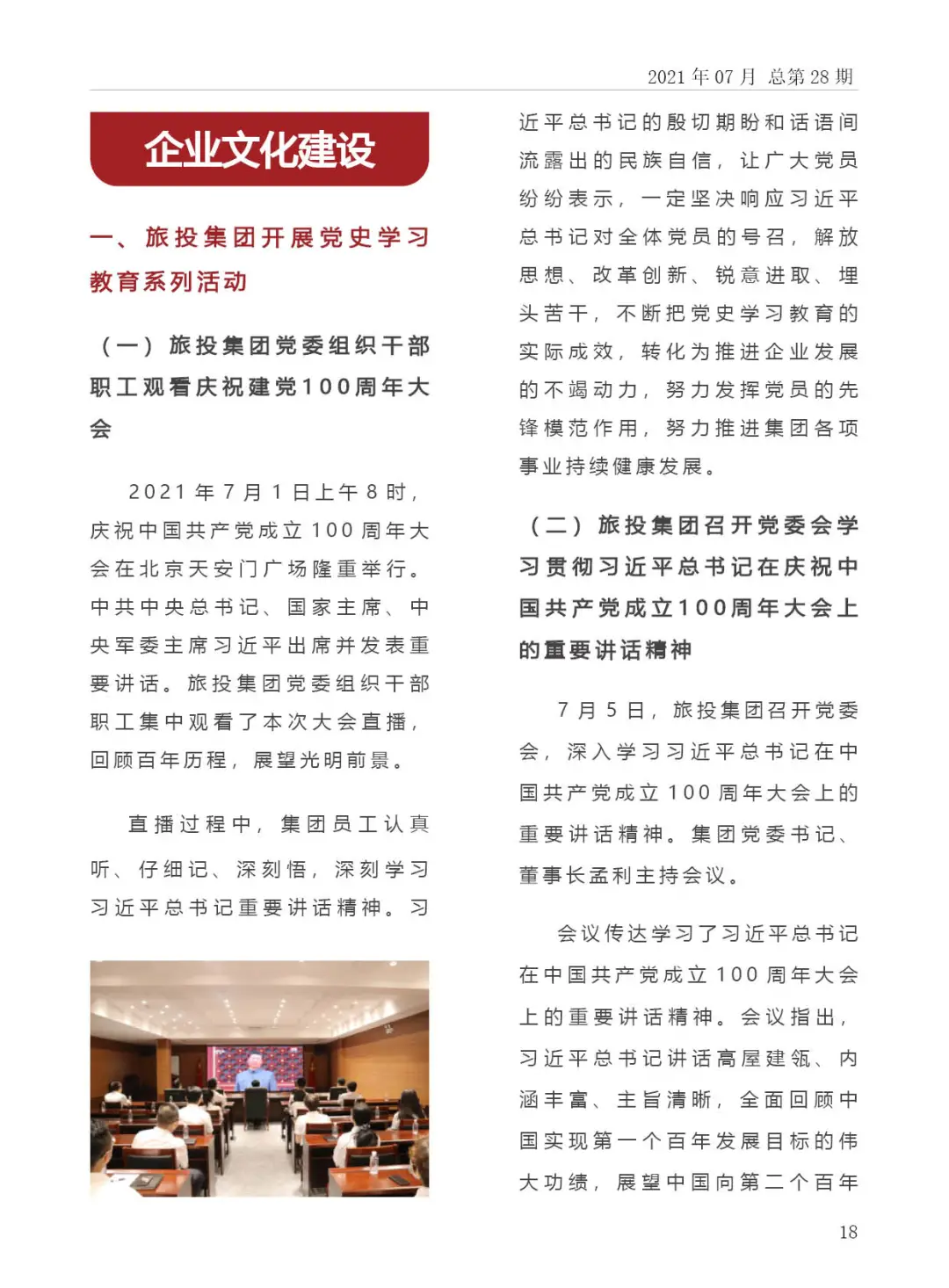 2021 年 07 月 总第 28 期

企业文化建设

一、旅投集团开展党史学习教育系列活动

（一）旅投集团党委组织干部职工观看庆祝建党100周年大会

2021 年 7 月 1 日上午 8 时，庆祝中国共产党成立 100 周年大会在北京天安门广场隆重举行。中共中央总书记、国家主席、中央军委主席习近平出席并发表重要讲话。旅投集团党委组织干部职工集中观看了本次大会直播，回顾百年历程，展望光明前景。

直播过程中，集团员工认真听、仔细记、深刻悟，深刻学习习近平总书记重要讲话精神。习近平总书记的殷切期盼和话语间流露出的民族自信，让广大党员纷纷表示，一定坚决响应习近平总书记对全体党员的号召，解放思想、改革创新、锐意进取、埋头苦干，不断把党史学习教育的实际成效，转化为推进企业发展的不竭动力，努力发挥党员的先锋模范作用，努力推进集团各项事业持续健康发展。

（二）旅投集团召开党委会学习贯彻习近平总书记在庆祝中国共产党成立100周年大会上的重要讲话精神

7 月 5 日，旅投集团召开党委会，深入学习习近平总书记在中国共产党成立 100 周年大会上的重要讲话精神。集团党委书记、董事长孟利主持会议。

会议传达学习了习近平总书记在中国共产党成立 100 周年大会上的重要讲话精神。会议指出，习近平总书记讲话高屋建瓴、内涵丰富、主旨清晰，全面回顾中国实现第一个百年发展目标的伟大功绩，展望中国向第二个百年

18